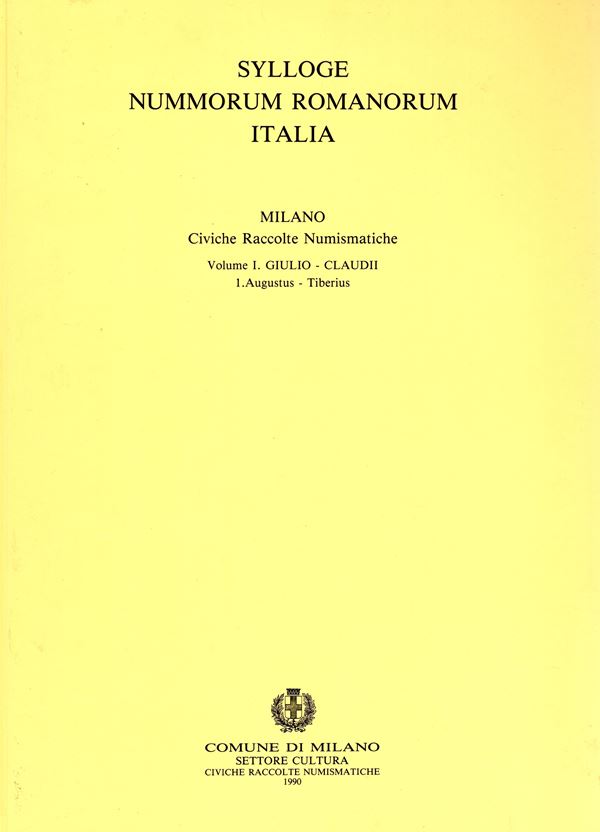 SYLLOGE
NUMMORUM ROMANORUM
ITALIA

MILANO
Civiche Raccolte Numismatiche

Volume I. GIULIO - CLAUDII
1.Augustus - Tiberius

COMUNE DI MILANO
SETTORE CULTURA
CIVICHE RACCOLTE NUMISMATICHE
1990